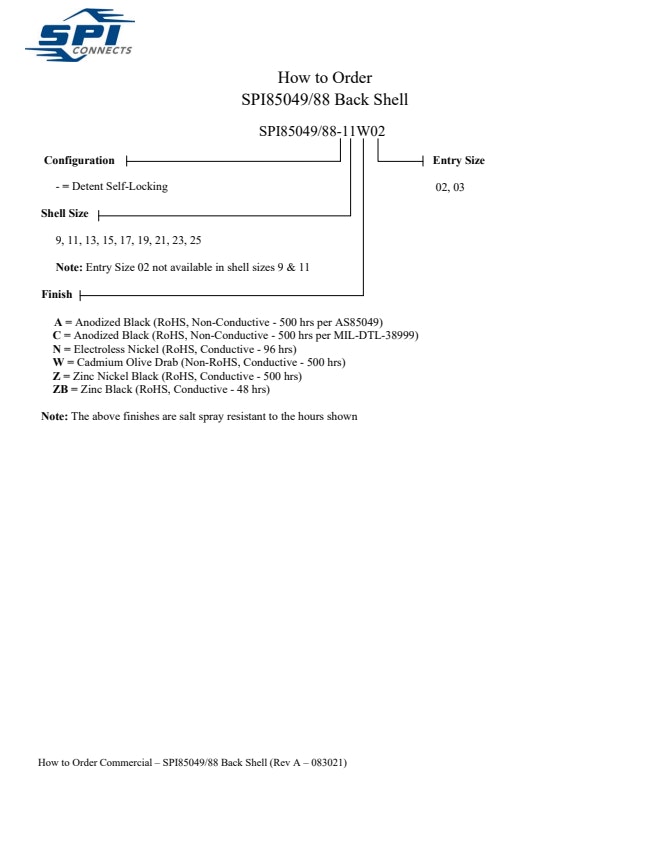 SPI CONNECTS

How to Order
SPI85049/88 Back Shell

SPI85049/88-11W02

Configuration

- = Detent Self-Locking

Entry Size

02, 03

Shell Size

9, 11, 13, 15, 17, 19, 21, 23, 25

Note: Entry Size 02 not available in shell sizes 9 & 11

Finish

A = Anodized Black (RoHS, Non-Conductive - 500 hrs per AS85049)
C = Anodized Black (RoHS, Non-Conductive - 500 hrs per MIL-DTL-38999)
N = Electroless Nickel (RoHS, Conductive - 96 hrs)
W = Cadmium Olive Drab (Non-RoHS, Conductive - 500 hrs)
Z = Zinc Nickel Black (RoHS, Conductive - 500 hrs)
ZB = Zinc Black (RoHS, Conductive - 48 hrs)

Note: The above finishes are salt spray resistant to the hours shown

How to Order Commercial – SPI85049/88 Back Shell (Rev A – 083021)